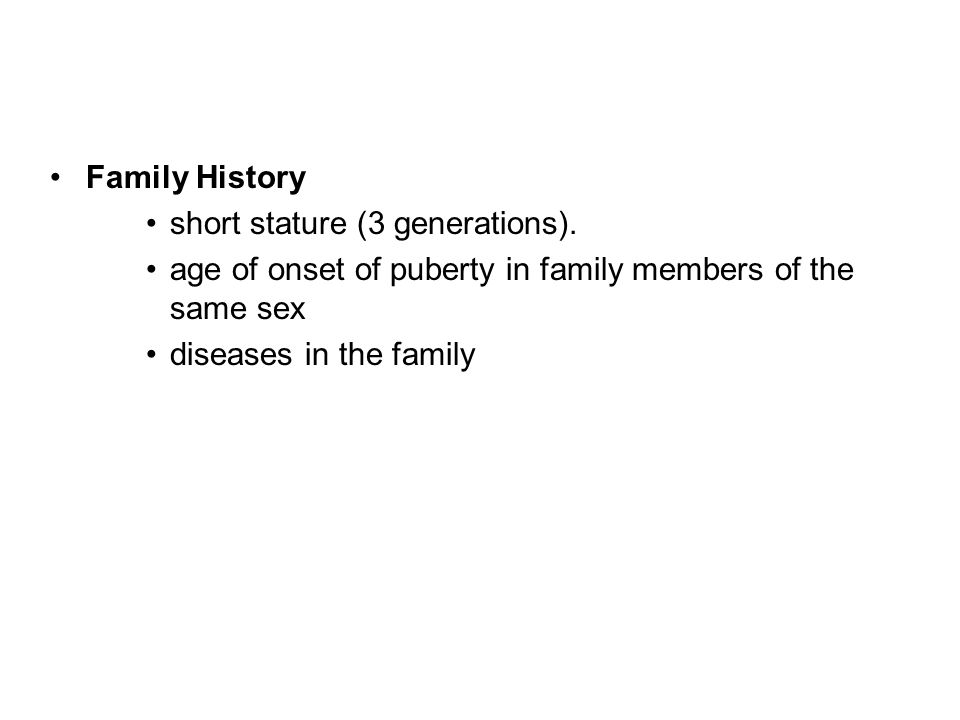 • Family History
  • short stature (3 generations).
  • age of onset of puberty in family members of the same sex
  • diseases in the family